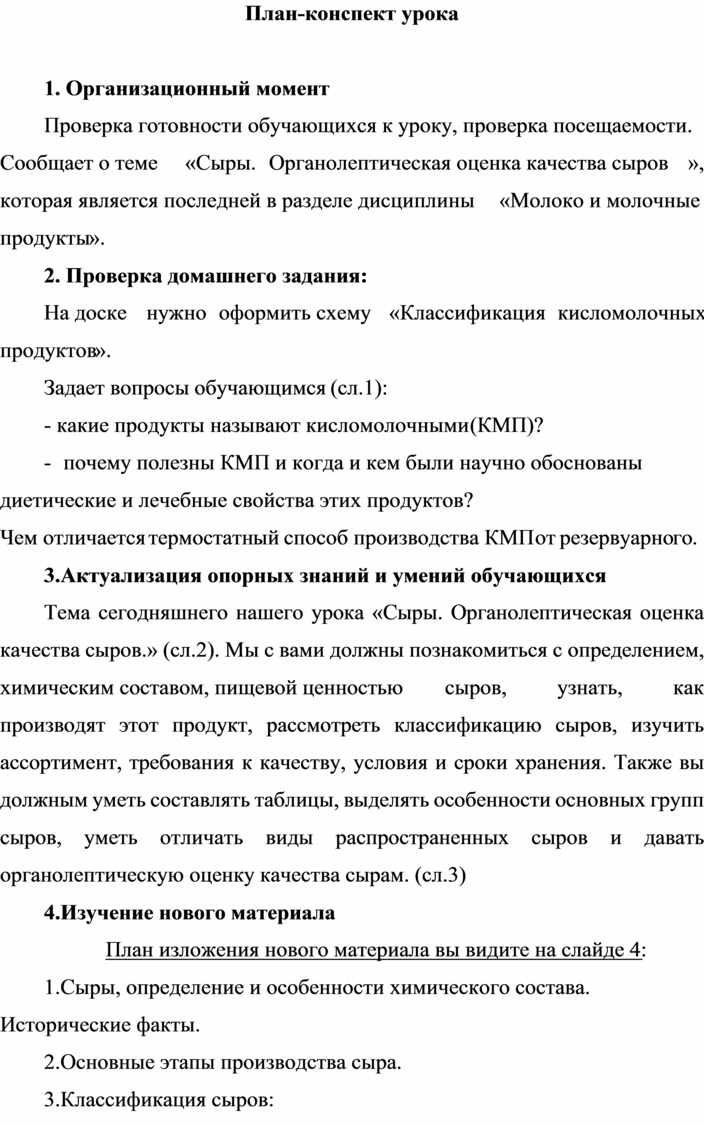 План-конспект урока

1. Организационный момент

Проверка готовности обучающихся к уроку, проверка посещаемости. Сообщает о теме «Сыры. Органолептическая оценка качества сыров », которая является последней в разделе дисциплины «Молоко и молочные продукты».

2. Проверка домашнего задания:

На доске нужно оформить схему «Классификация кисломолочных продуктов».

Задает вопросы обучающимся (сл.1):

- какие продукты называют кисломолочными(КМП)?

- почему полезны КМП и когда и кем были научно обоснованы диетические и лечебные свойства этих продуктов?

Чем отличается термостатный способ производства КМПот резервуарного.

3.Актуализация опорных знаний и умений обучающихся

Тема сегодняшнего нашего урока «Сыры. Органолептическая оценка качества сыров.» (сл.2). Мы с вами должны познакомиться с определением, химическим составом, пищевой ценностью сыров, узнать, как производят этот продукт, рассмотреть классификацию сыров, изучить ассортимент, требования к качеству, условия и сроки хранения. Также вы должным уметь составлять таблицы, выделять особенности основных групп сыров, уметь отличать виды распространенных сыров и давать органолептическую оценку качества сырам. (сл.3)

4.Изучение нового материала

План изложения нового материала вы видите на слайде 4:

1.Сыры, определение и особенности химического состава. Исторические факты.

2.Основные этапы производства сыра.

3.Классификация сыров: